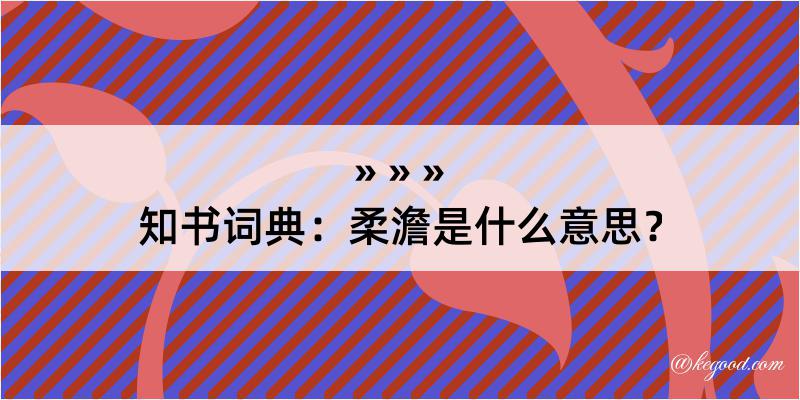 » » »

知书词典：柔澹是什么意思？

@kegood.com